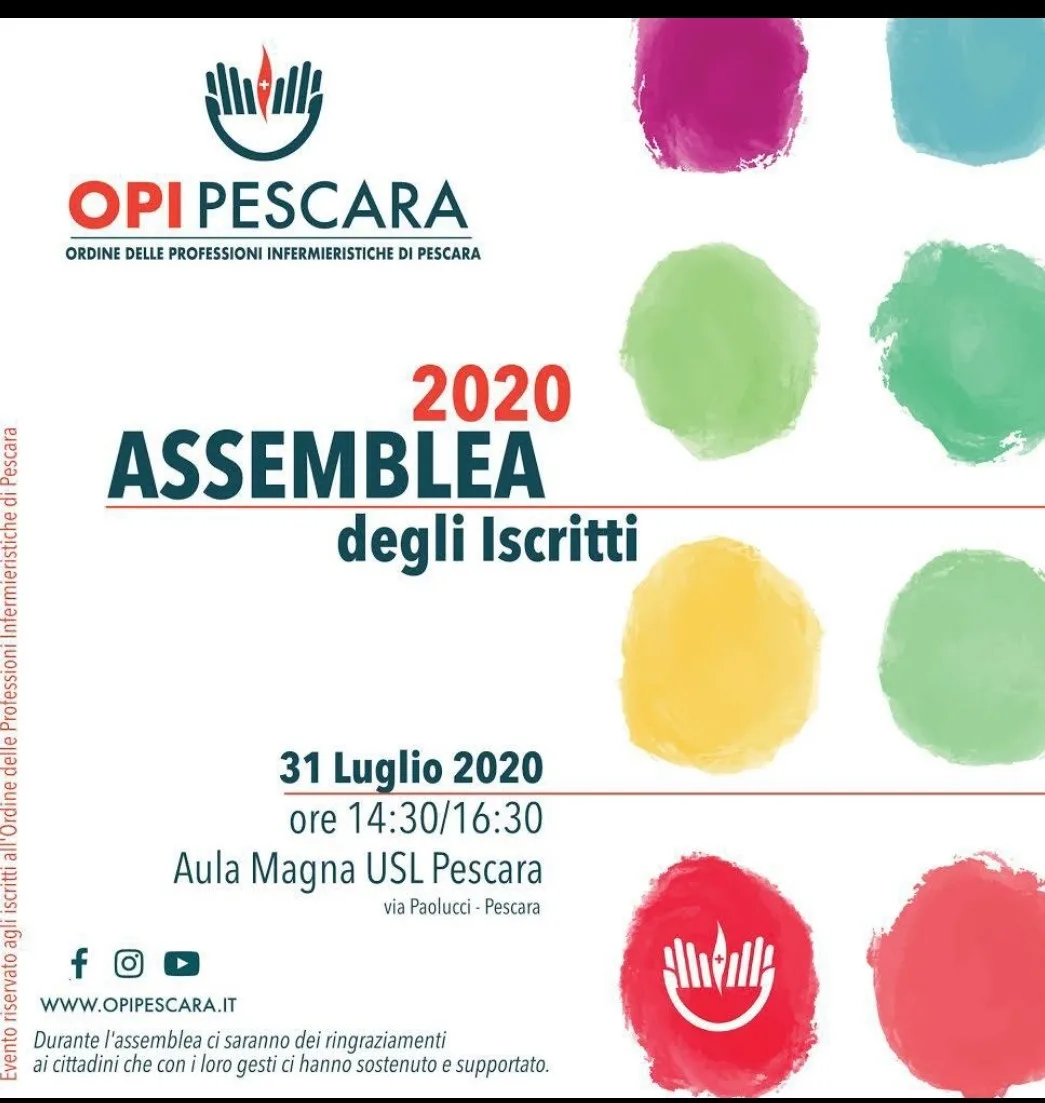 OPI PESCARA
ORDINE DELLE PROFESSIONI INFERMIERISTICHE DI PESCARA

2020
ASSEMBLEA
degli Iscritti

31 Luglio 2020
ore 14:30/16:30
Aula Magna USL Pescara
via Paolucci - Pescara

WWW.OPIPESCARA.IT

Durante l'assemblea ci saranno dei ringraziamenti ai cittadini che con i loro gesti ci hanno sostenuto e supportato.

Evento riservato agli iscritti all'Ordine delle Professioni Infermieristiche di Pescara